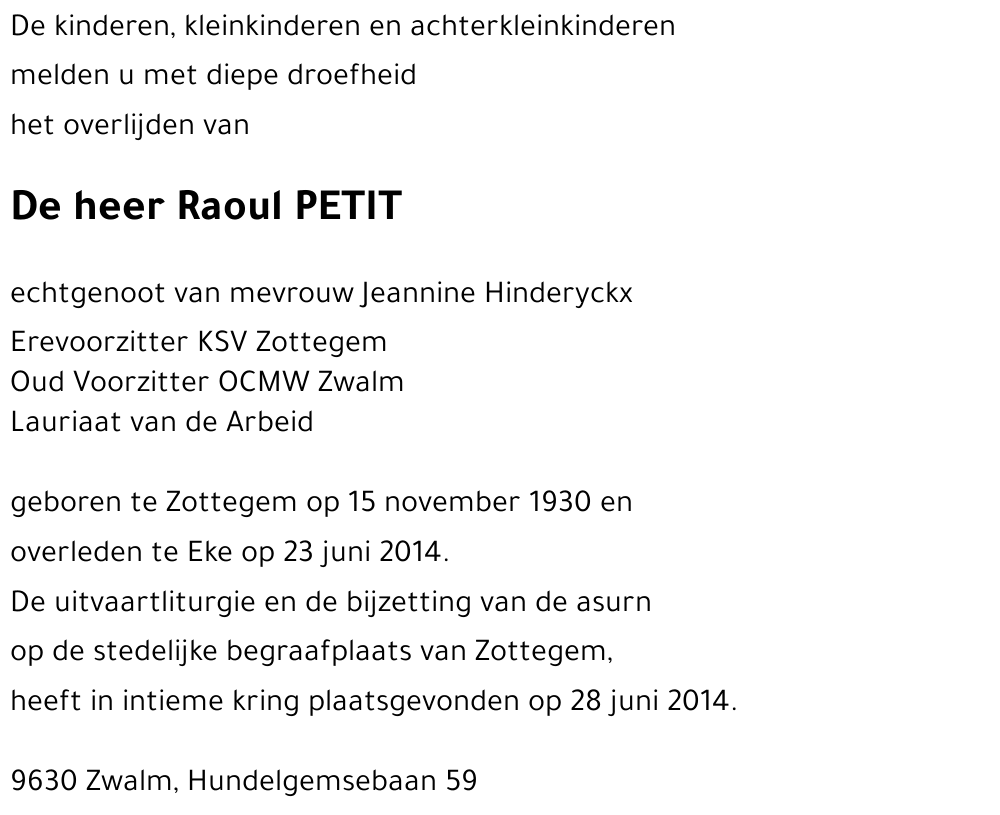 De kinderen, kleinkinderen en achterkleinkinderen
melden u met diepe droefheid
het overlijden van

De heer Raoul PETIT

echtgenoot van mevrouw Jeannine Hinderyckx
Erevoorzitter KSV Zottegem
Oud Voorzitter OCMW Zwalm
Lauriaat van de Arbeid

geboren te Zottegem op 15 november 1930 en
overleden te Eke op 23 juni 2014.
De uitvaartliturgie en de bijzetting van de asurn
op de stedelijke begraafplaats van Zottegem,
heeft in intieme kring plaatsgevonden op 28 juni 2014.

9630 Zwalm, Hundelgemsebaan 59